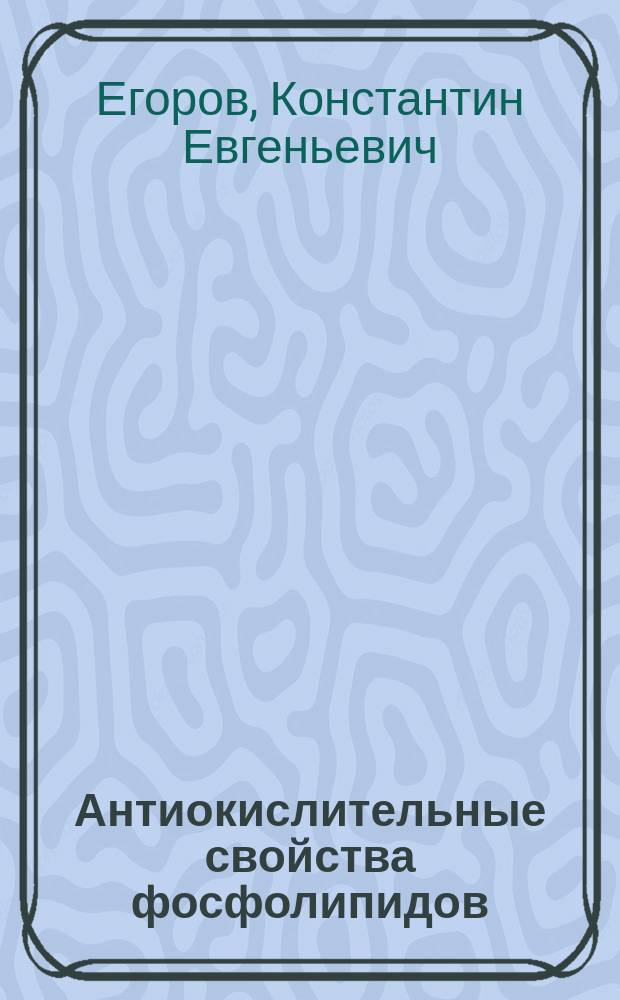 Егоров, Константин Евгеньевич

Антиокислительные свойства фосфолипидов